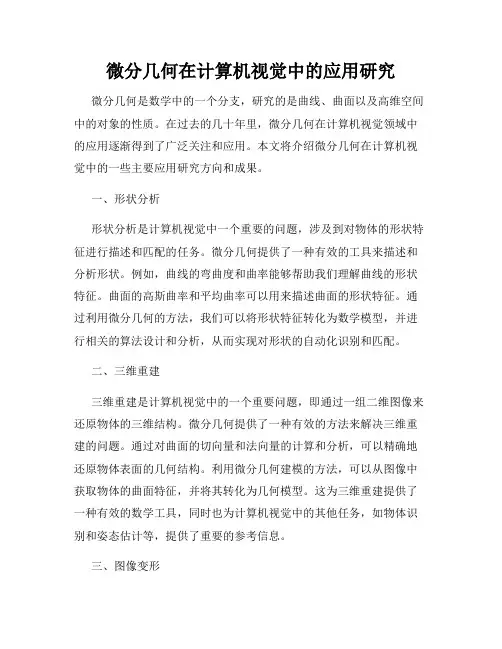 微分几何在计算机视觉中的应用研究

微分几何是数学中的一个分支，研究的是曲线、曲面以及高维空间中的对象的性质。在过去的几十年里，微分几何在计算机视觉领域中的应用逐渐得到了广泛关注和应用。本文将介绍微分几何在计算机视觉中的一些主要应用研究方向和成果。

一、形状分析

形状分析是计算机视觉中一个重要的问题，涉及到对物体的形状特征进行描述和匹配的任务。微分几何提供了一种有效的工具来描述和分析形状。例如，曲线的弯曲度和曲率能够帮助我们理解曲线的形状特征。曲面的高斯曲率和平均曲率可以用来描述曲面的形状特征。通过利用微分几何的方法，我们可以将形状特征转化为数学模型，并进行相关的算法设计和分析，从而实现对形状的自动化识别和匹配。

二、三维重建

三维重建是计算机视觉中的一个重要问题，即通过一组二维图像来还原物体的三维结构。微分几何提供了一种有效的方法来解决三维重建的问题。通过对曲面的切向量和法向量的计算和分析，可以精确地还原物体表面的几何结构。利用微分几何建模的方法，可以从图像中获取物体的曲面特征，并将其转化为几何模型。这为三维重建提供了一种有效的数学工具，同时也为计算机视觉中的其他任务，如物体识别和姿态估计等，提供了重要的参考信息。

三、图像变形